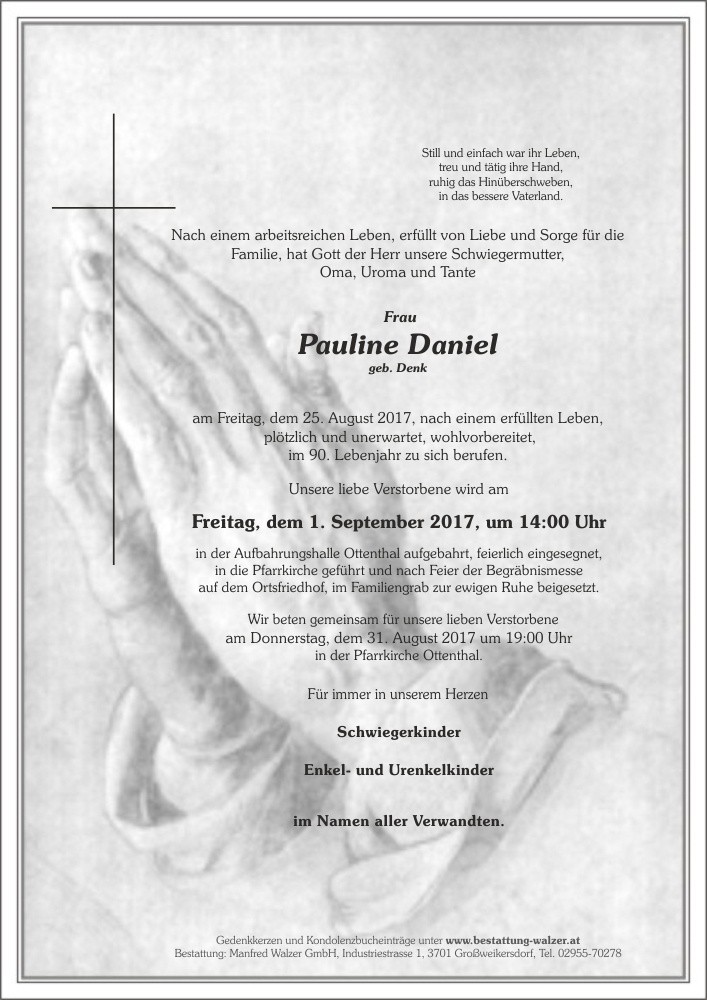 Still und einfach war ihr Leben,
treu und tätig ihre Hand,
ruhig das Hinüberschweben,
in das bessere Vaterland.

Nach einem arbeitsreichen Leben, erfüllt von Liebe und Sorge für die Familie, hat Gott der Herr unsere Schwiegermutter, Oma, Uroma und Tante

Frau
Pauline Daniel
geb. Denk

am Freitag, dem 25. August 2017, nach einem erfüllten Leben, plötzlich und unerwartet, wohlvorbereitet, im 90. Lebenjahr zu sich berufen.

Unsere liebe Verstorbene wird am

Freitag, dem 1. September 2017, um 14:00 Uhr

in der Aufbahrungshalle Ottenthal aufgebahrt, feierlich eingesegnet, in die Pfarrkirche geführt und nach Feier der Begräbnismesse auf dem Ortsfriedhof, im Familiengrab zur ewigen Ruhe beigesetzt.

Wir beten gemeinsam für unsere lieben Verstorbene am Donnerstag, dem 31. August 2017 um 19:00 Uhr in der Pfarrkirche Ottenthal.

Für immer in unserem Herzen

Schwiegerkinder

Enkel- und Urenkelkinder

im Namen aller Verwandten.

Gedenkkerzen und Kondolenzbucheinträge unter www.bestattung-walzer.at
Bestattung: Manfred Walzer GmbH, Industriestrasse 1, 3701 Großweikersdorf, Tel. 02955-70278